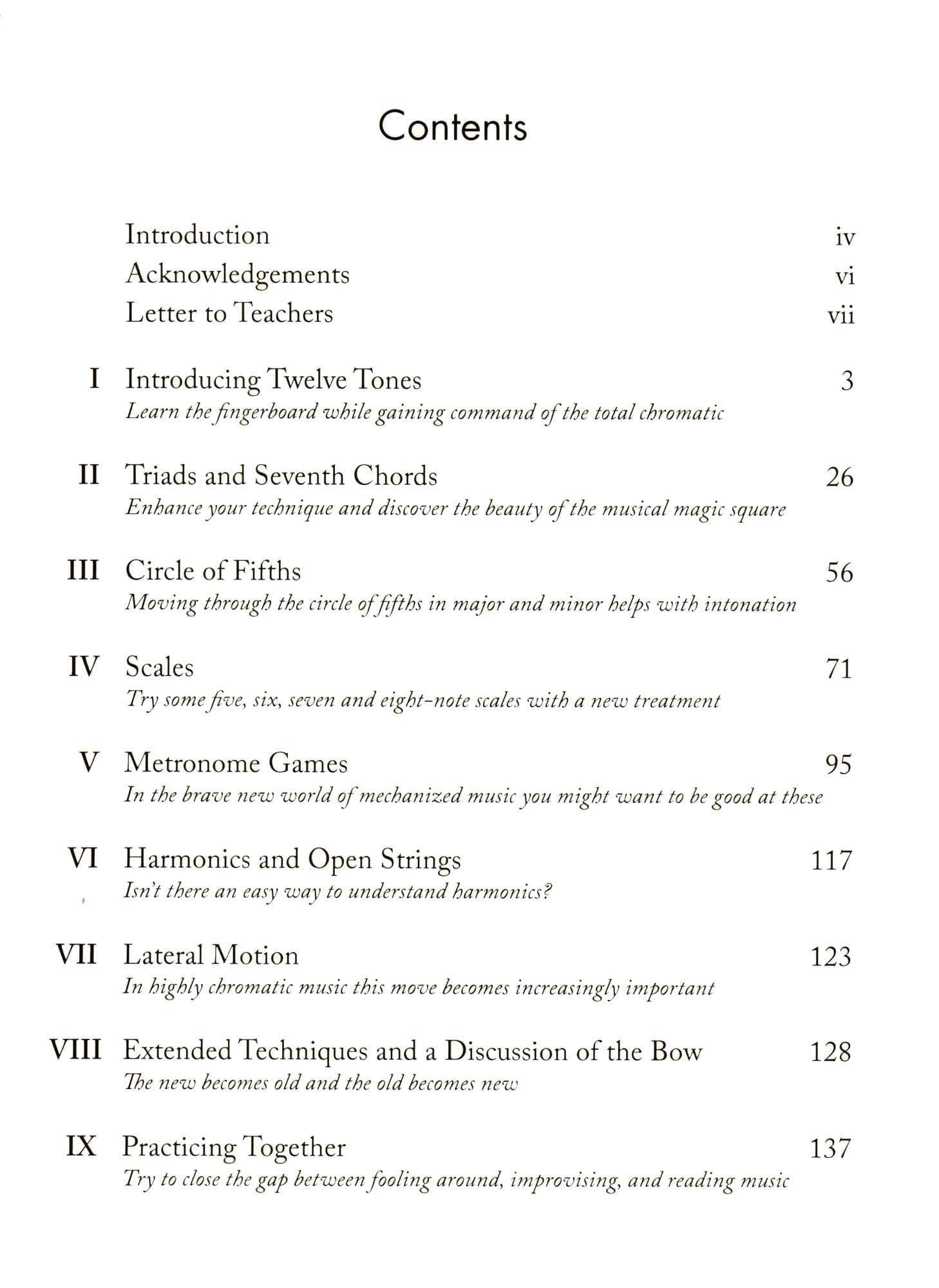 Contents

Introduction iv
Acknowledgements vi
Letter to Teachers vii

I Introducing Twelve Tones 3
Learn the fingerboard while gaining command of the total chromatic

II Triads and Seventh Chords 26
Enhance your technique and discover the beauty of the musical magic square

III Circle of Fifths 56
Moving through the circle of fifths in major and minor helps with intonation

IV Scales 71
Try some five, six, seven and eight-note scales with a new treatment

V Metronome Games 95
In the brave new world of mechanized music you might want to be good at these

VI Harmonics and Open Strings 117
Isn't there an easy way to understand harmonics?

VII Lateral Motion 123
In highly chromatic music this move becomes increasingly important

VIII Extended Techniques and a Discussion of the Bow 128
The new becomes old and the old becomes new

IX Practicing Together 137
Try to close the gap between fooling around, improvising, and reading music